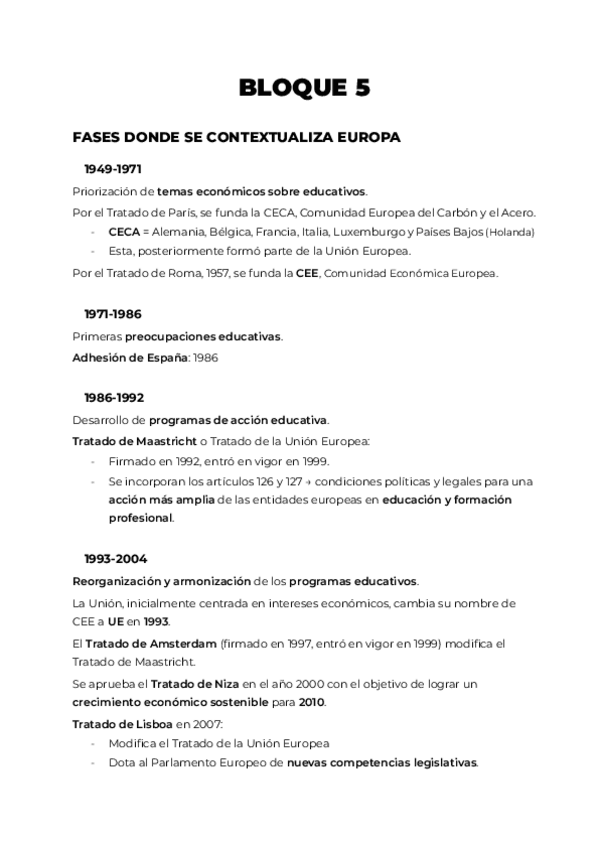 BLOQUE 5

FASES DONDE SE CONTEXTUALIZA EUROPA

1949-1971

Priorización de temas económicos sobre educativos.

Por el Tratado de París, se funda la CECA, Comunidad Europea del Carbón y el Acero.
- CECA = Alemania, Bélgica, Francia, Italia, Luxemburgo y Países Bajos (Holanda)
- Esta, posteriormente formó parte de la Unión Europea.

Por el Tratado de Roma, 1957, se funda la CEE, Comunidad Económica Europea.

1971-1986

Primeras preocupaciones educativas.

Adhesión de España: 1986

1986-1992

Desarrollo de programas de acción educativa.

Tratado de Maastricht o Tratado de la Unión Europea:
- Firmado en 1992, entró en vigor en 1999.
- Se incorporan los artículos 126 y 127 → condiciones políticas y legales para una acción más amplia de las entidades europeas en educación y formación profesional.

1993-2004

Reorganización y armonización de los programas educativos.

La Unión, inicialmente centrada en intereses económicos, cambia su nombre de CEE a UE en 1993.

El Tratado de Amsterdam (firmado en 1997, entró en vigor en 1999) modifica el Tratado de Maastricht.

Se aprueba el Tratado de Niza en el año 2000 con el objetivo de lograr un crecimiento económico sostenible para 2010.

Tratado de Lisboa en 2007:
- Modifica el Tratado de la Unión Europea
- Dota al Parlamento Europeo de nuevas competencias legislativas.